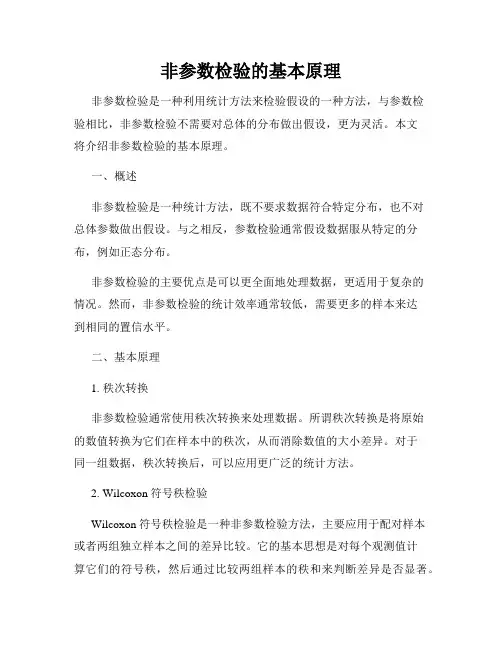 非参数检验的基本原理

非参数检验是一种利用统计方法来检验假设的一种方法，与参数检验相比，非参数检验不需要对总体的分布做出假设，更为灵活。本文将介绍非参数检验的基本原理。

一、概述

非参数检验是一种统计方法，既不要求数据符合特定分布，也不对总体参数做出假设。与之相反，参数检验通常假设数据服从特定的分布，例如正态分布。

非参数检验的主要优点是可以更全面地处理数据，更适用于复杂的情况。然而，非参数检验的统计效率通常较低，需要更多的样本来达到相同的置信水平。

二、基本原理

1. 秩次转换

非参数检验通常使用秩次转换来处理数据。所谓秩次转换是将原始的数值转换为它们在样本中的秩次，从而消除数值的大小差异。对于同一组数据，秩次转换后，可以应用更广泛的统计方法。

2. Wilcoxon 符号秩检验

Wilcoxon 符号秩检验是一种非参数检验方法，主要应用于配对样本或者两组独立样本之间的差异比较。它的基本思想是对每个观测值计算它们的符号秩，然后通过比较两组样本的秩和来判断差异是否显著。